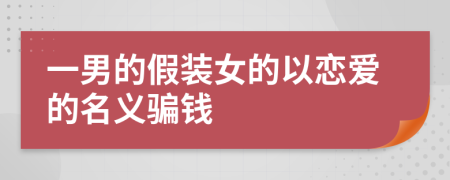 一男的假装女的以恋爱的名义骗钱